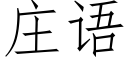 庄语